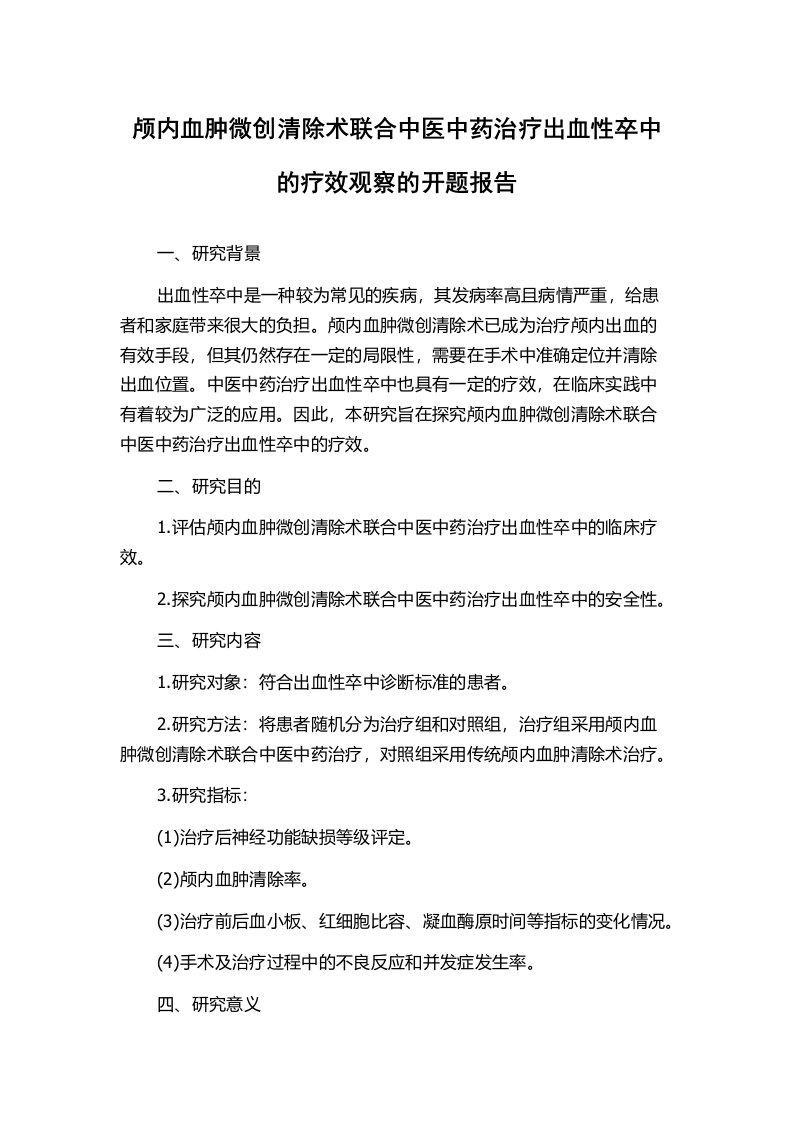 颅内血肿微创清除术联合中医中药治疗出血性卒中的疗效观察的开题报告

一、研究背景

出血性卒中是一种较为常见的疾病，其发病率高且病情严重，给患者和家庭带来很大的负担。颅内血肿微创清除术已成为治疗颅内出血的有效手段，但其仍然存在一定的局限性，需要在手术中准确定位并清除出血位置。中医中药治疗出血性卒中也具有一定的疗效，在临床实践中有着较为广泛的应用。因此，本研究旨在探究颅内血肿微创清除术联合中医中药治疗出血性卒中的疗效。

二、研究目的

1.评估颅内血肿微创清除术联合中医中药治疗出血性卒中的临床疗效。

2.探究颅内血肿微创清除术联合中医中药治疗出血性卒中的安全性。

三、研究内容

1.研究对象：符合出血性卒中诊断标准的患者。

2.研究方法：将患者随机分为治疗组和对照组，治疗组采用颅内血肿微创清除术联合中医中药治疗，对照组采用传统颅内血肿清除术治疗。

3.研究指标：

(1)治疗后神经功能缺损等级评定。

(2)颅内血肿清除率。

(3)治疗前后血小板、红细胞比容、凝血酶原时间等指标的变化情况。

(4)手术及治疗过程中的不良反应和并发症发生率。

四、研究意义